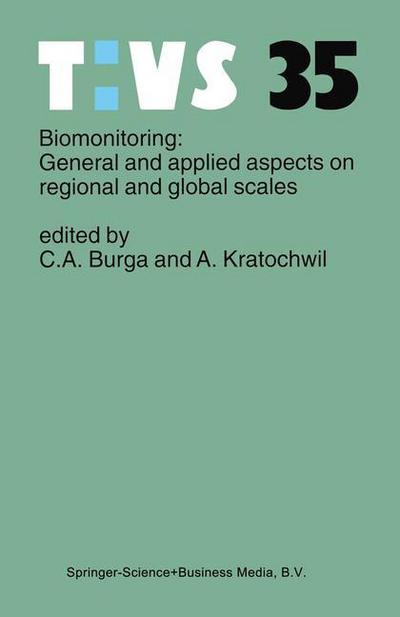 T:VS 35

Biomonitoring:
General and applied aspects on regional and global scales

edited by
C.A. Burga and A. Kratochwil

Springer-Science+Business Media, B.V.